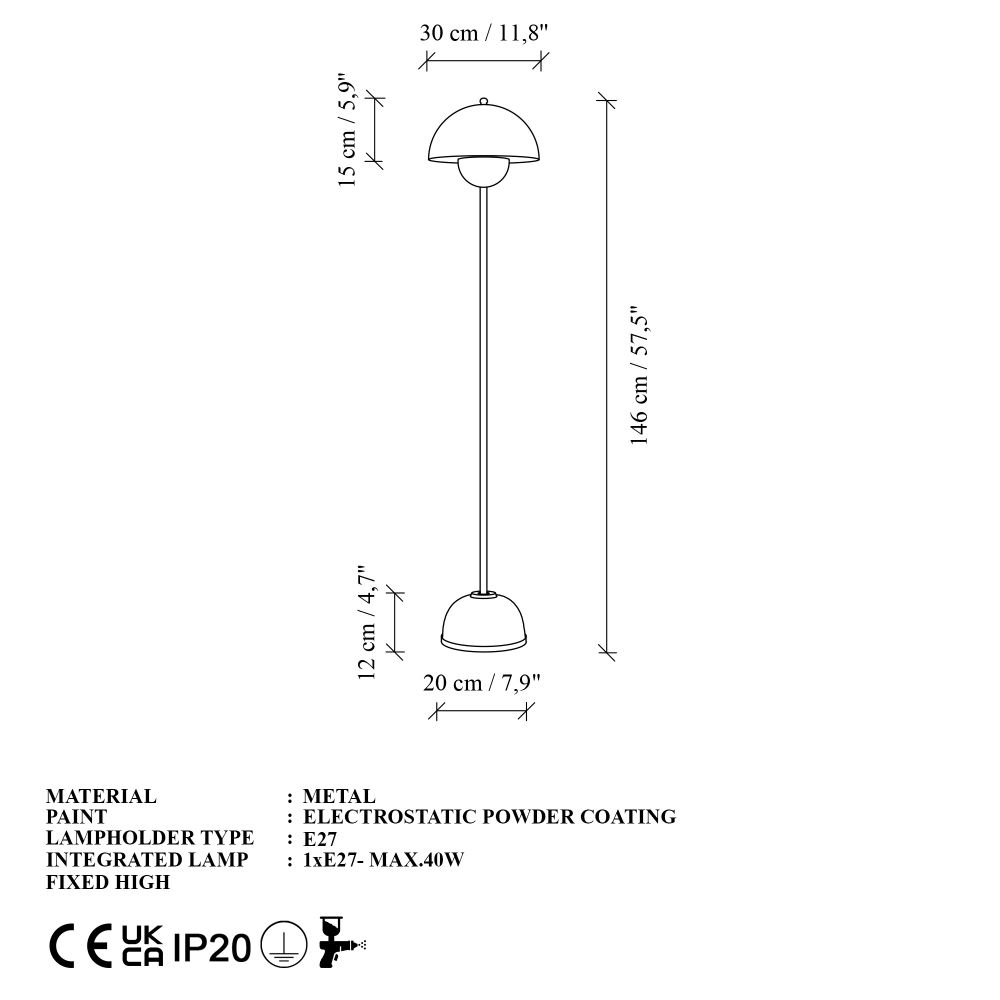 30 cm / 11,8"

15 cm / 5,9"

146 cm / 57,5"

12 cm / 4,7"

20 cm / 7,9"

MATERIAL : METAL
PAINT : ELECTROSTATIC POWDER COATING
LAMPHOLDER TYPE : E27
INTEGRATED LAMP : 1xE27- MAX.40W
FIXED HIGH

CE UK CA IP20